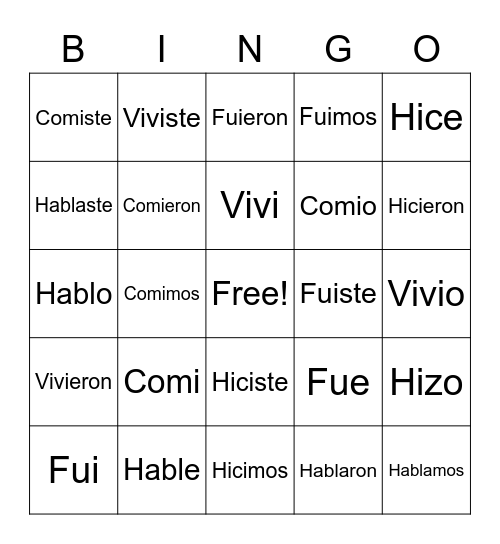 | B | I | N | G | O |
|---|---|---|---|---|
| Comiste | Viviste | Fuieron | Fuimos | Hice |
| Hablaste | Comieron | Vivi | Comio | Hicieron |
| Hablo | Comimos | Free! | Fuiste | Vivio |
| Vivieron | Comi | Hiciste | Fue | Hizo |
| Fui | Hable | Hicimos | Hablaron | Hablamos |